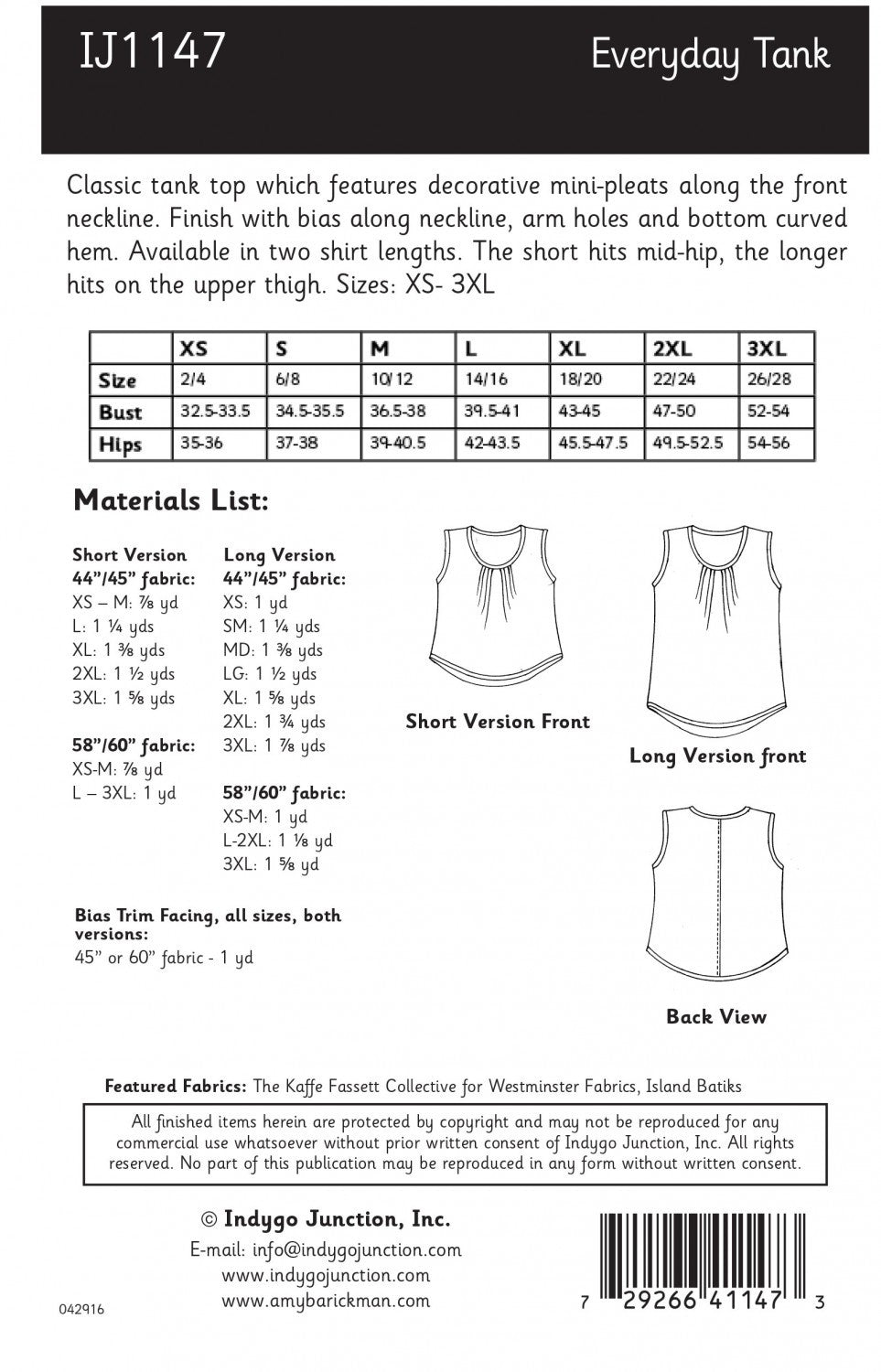 IJ1147

Everyday Tank

Classic tank top which features decorative mini-pleats along the front neckline. Finish with bias along neckline, arm holes and bottom curved hem. Available in two shirt lengths. The short hits mid-hip, the longer hits on the upper thigh. Sizes: XS- 3XL

| | XS | S | M | L | XL | 2XL | 3XL |
|---|---|---|---|---|---|---|---|
| Size | 2/4 | 6/8 | 10/12 | 14/16 | 18/20 | 22/24 | 26/28 |
| Bust | 32.5-33.5 | 34.5-35.5 | 36.5-38 | 39.5-41 | 43-45 | 47-50 | 52-54 |
| Hips | 35-36 | 37-38 | 39-40.5 | 42-43.5 | 45.5-47.5 | 49.5-52.5 | 54-56 |

Materials List:

Short Version
44"/45" fabric:
XS – M: ⅞ yd
L: 1 ¼ yds
XL: 1 ⅜ yds
2XL: 1 ½ yds
3XL: 1 ⅝ yds

58"/60" fabric:
XS-M: ⅞ yd
L – 3XL: 1 yd

Long Version
44"/45" fabric:
XS: 1 yd
SM: 1 ¼ yds
MD: 1 ⅜ yds
LG: 1 ½ yds
XL: 1 ⅝ yds
2XL: 1 ¾ yds
3XL: 1 ⅞ yds

58"/60" fabric:
XS-M: 1 yd
L-2XL: 1 ⅛ yd
3XL: 1 ⅝ yd

Bias Trim Facing, all sizes, both versions:
45" or 60" fabric - 1 yd

Short Version Front

Long Version front

Back View

Featured Fabrics: The Kaffe Fassett Collective for Westminster Fabrics, Island Batiks

All finished items herein are protected by copyright and may not be reproduced for any commercial use whatsoever without prior written consent of Indygo Junction, Inc. All rights reserved. No part of this publication may be reproduced in any form without written consent.

© Indygo Junction, Inc.
E-mail: info@indygojunction.com
www.indygojunction.com
www.amybarickman.com

042916

7 29266 41147 3